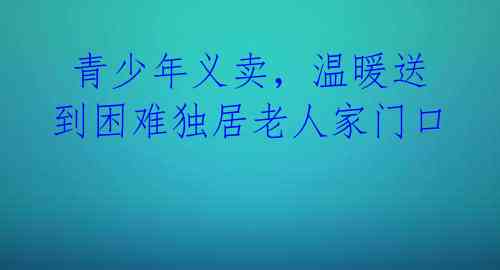 青少年义卖，温暖送到困难独居老人家门口